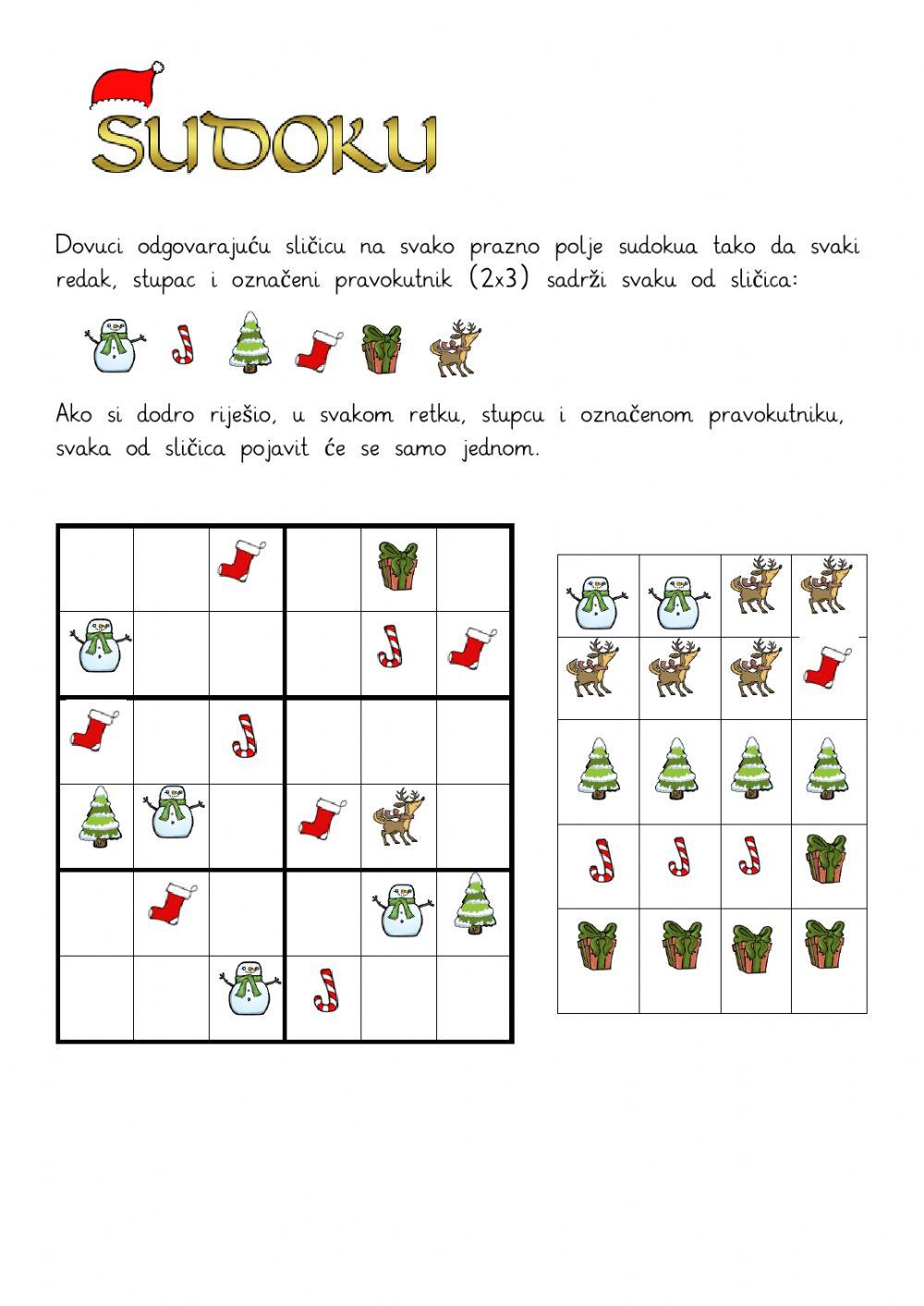 SUDOKU

Dovuci odgovarajuću sličicu na svako prazno polje sudokua tako da svaki redak, stupac i označeni pravokutnik (2x3) sadrži svaku od sličica:

Ako si dodro riješio, u svakom retku, stupcu i označenom pravokutniku, svaka od sličica pojavit će se samo jednom.